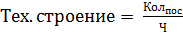 $\text{Тех. строение} = \frac{\text{Кол}_{\text{пос}}}{\text{Ч}}$